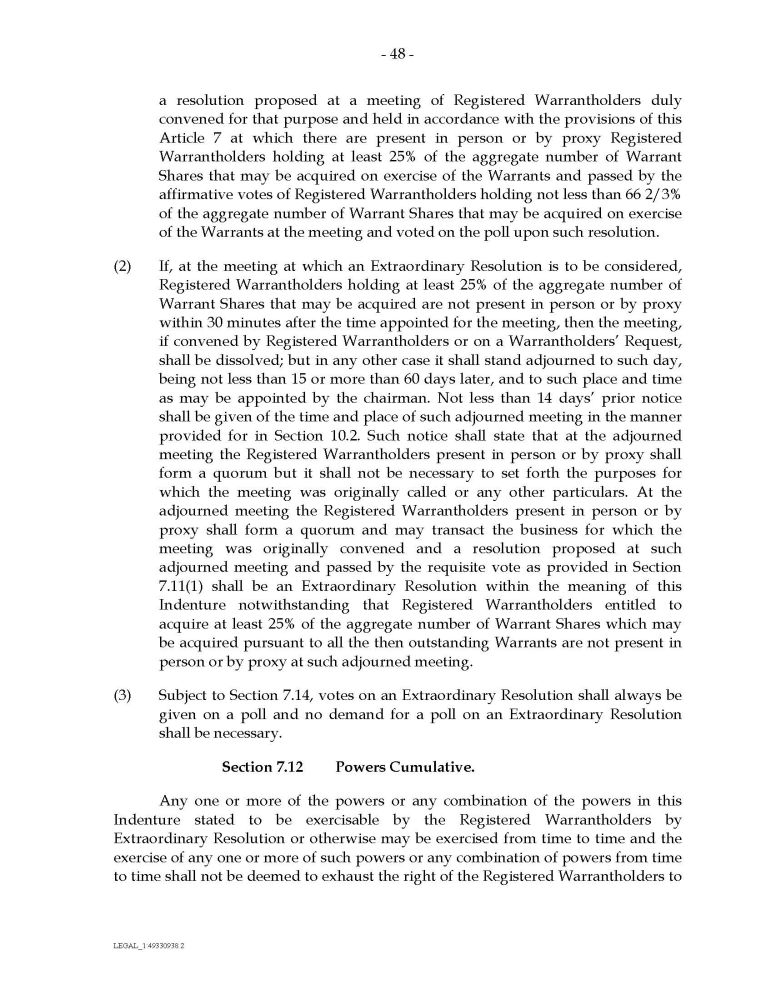 - 48 -

a resolution proposed at a meeting of Registered Warrantholders duly convened for that purpose and held in accordance with the provisions of this Article 7 at which there are present in person or by proxy Registered Warrantholders holding at least 25% of the aggregate number of Warrant Shares that may be acquired on exercise of the Warrants and passed by the affirmative votes of Registered Warrantholders holding not less than 66 2/3% of the aggregate number of Warrant Shares that may be acquired on exercise of the Warrants at the meeting and voted on the poll upon such resolution.

(2) If, at the meeting at which an Extraordinary Resolution is to be considered, Registered Warrantholders holding at least 25% of the aggregate number of Warrant Shares that may be acquired are not present in person or by proxy within 30 minutes after the time appointed for the meeting, then the meeting, if convened by Registered Warrantholders or on a Warrantholders' Request, shall be dissolved; but in any other case it shall stand adjourned to such day, being not less than 15 or more than 60 days later, and to such place and time as may be appointed by the chairman. Not less than 14 days' prior notice shall be given of the time and place of such adjourned meeting in the manner provided for in Section 10.2. Such notice shall state that at the adjourned meeting the Registered Warrantholders present in person or by proxy shall form a quorum but it shall not be necessary to set forth the purposes for which the meeting was originally called or any other particulars. At the adjourned meeting the Registered Warrantholders present in person or by proxy shall form a quorum and may transact the business for which the meeting was originally convened and a resolution proposed at such adjourned meeting and passed by the requisite vote as provided in Section 7.11(1) shall be an Extraordinary Resolution within the meaning of this Indenture notwithstanding that Registered Warrantholders entitled to acquire at least 25% of the aggregate number of Warrant Shares which may be acquired pursuant to all the then outstanding Warrants are not present in person or by proxy at such adjourned meeting.

(3) Subject to Section 7.14, votes on an Extraordinary Resolution shall always be given on a poll and no demand for a poll on an Extraordinary Resolution shall be necessary.

Section 7.12 Powers Cumulative.

Any one or more of the powers or any combination of the powers in this Indenture stated to be exercisable by the Registered Warrantholders by Extraordinary Resolution or otherwise may be exercised from time to time and the exercise of any one or more of such powers or any combination of powers from time to time shall not be deemed to exhaust the right of the Registered Warrantholders to

LEGAL_1:49330938.2